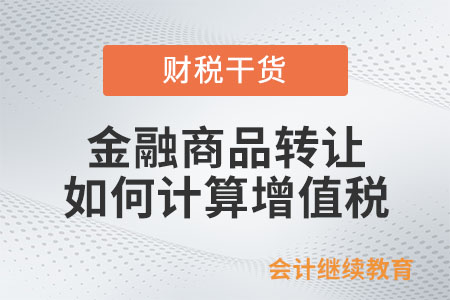 财税干货

金融商品转让
如何计算增值税

会计继续教育